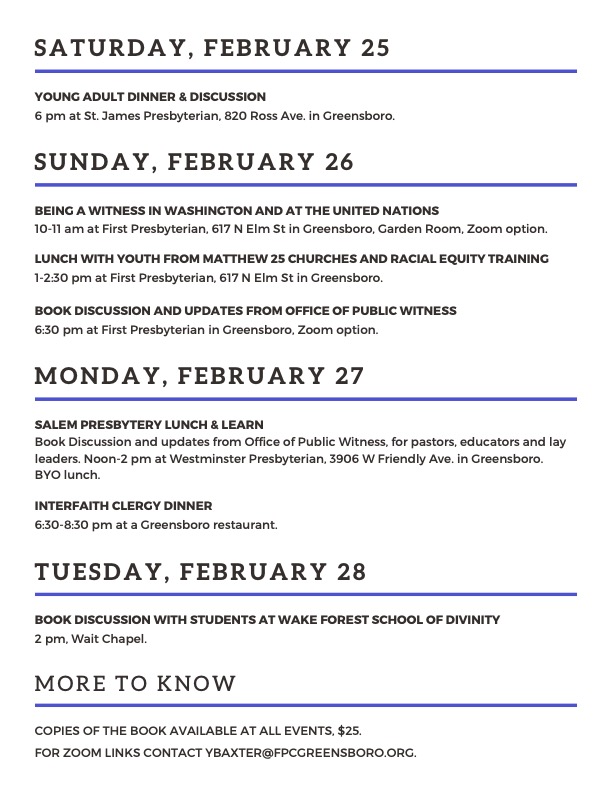 SATURDAY, FEBRUARY 25

YOUNG ADULT DINNER & DISCUSSION
6 pm at St. James Presbyterian, 820 Ross Ave. in Greensboro.

SUNDAY, FEBRUARY 26

BEING A WITNESS IN WASHINGTON AND AT THE UNITED NATIONS
10-11 am at First Presbyterian, 617 N Elm St in Greensboro, Garden Room, Zoom option.

LUNCH WITH YOUTH FROM MATTHEW 25 CHURCHES AND RACIAL EQUITY TRAINING
1-2:30 pm at First Presbyterian, 617 N Elm St in Greensboro.

BOOK DISCUSSION AND UPDATES FROM OFFICE OF PUBLIC WITNESS
6:30 pm at First Presbyterian in Greensboro, Zoom option.

MONDAY, FEBRUARY 27

SALEM PRESBYTERY LUNCH & LEARN
Book Discussion and updates from Office of Public Witness, for pastors, educators and lay leaders. Noon-2 pm at Westminster Presbyterian, 3906 W Friendly Ave. in Greensboro. BYO lunch.

INTERFAITH CLERGY DINNER
6:30-8:30 pm at a Greensboro restaurant.

TUESDAY, FEBRUARY 28

BOOK DISCUSSION WITH STUDENTS AT WAKE FOREST SCHOOL OF DIVINITY
2 pm, Wait Chapel.

MORE TO KNOW

COPIES OF THE BOOK AVAILABLE AT ALL EVENTS, $25.
FOR ZOOM LINKS CONTACT YBAXTER@FPCGREENSBORO.ORG.